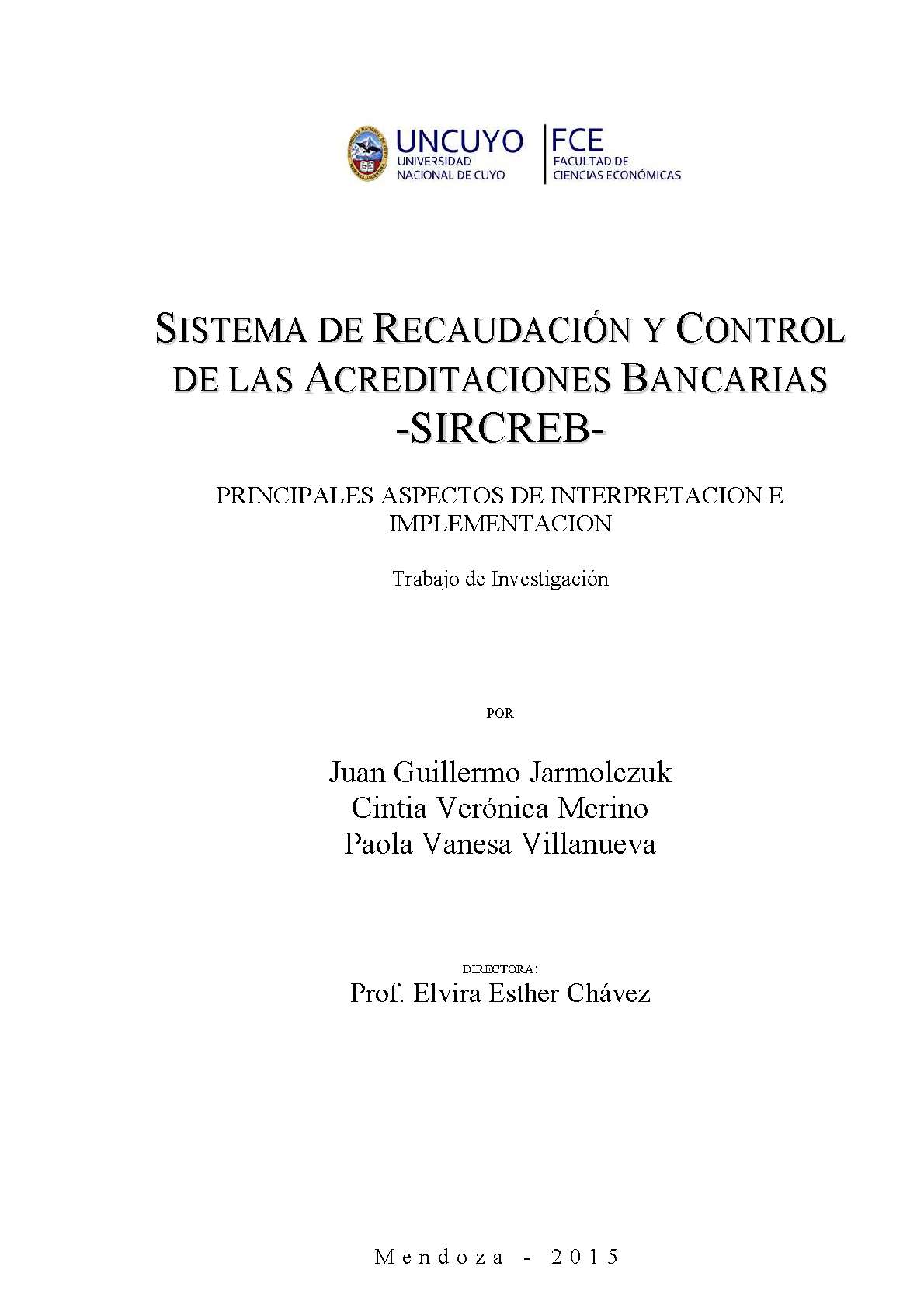 UNCUYO
UNIVERSIDAD NACIONAL DE CUYO

FCE
FACULTAD DE CIENCIAS ECONÓMICAS

SISTEMA DE RECAUDACIÓN Y CONTROL DE LAS ACREDITACIONES BANCARIAS
-SIRCREB-

PRINCIPALES ASPECTOS DE INTERPRETACION E IMPLEMENTACION

Trabajo de Investigación

POR

Juan Guillermo Jarmolczuk
Cintia Verónica Merino
Paola Vanesa Villanueva

DIRECTORA:
Prof. Elvira Esther Chávez

Mendoza - 2015